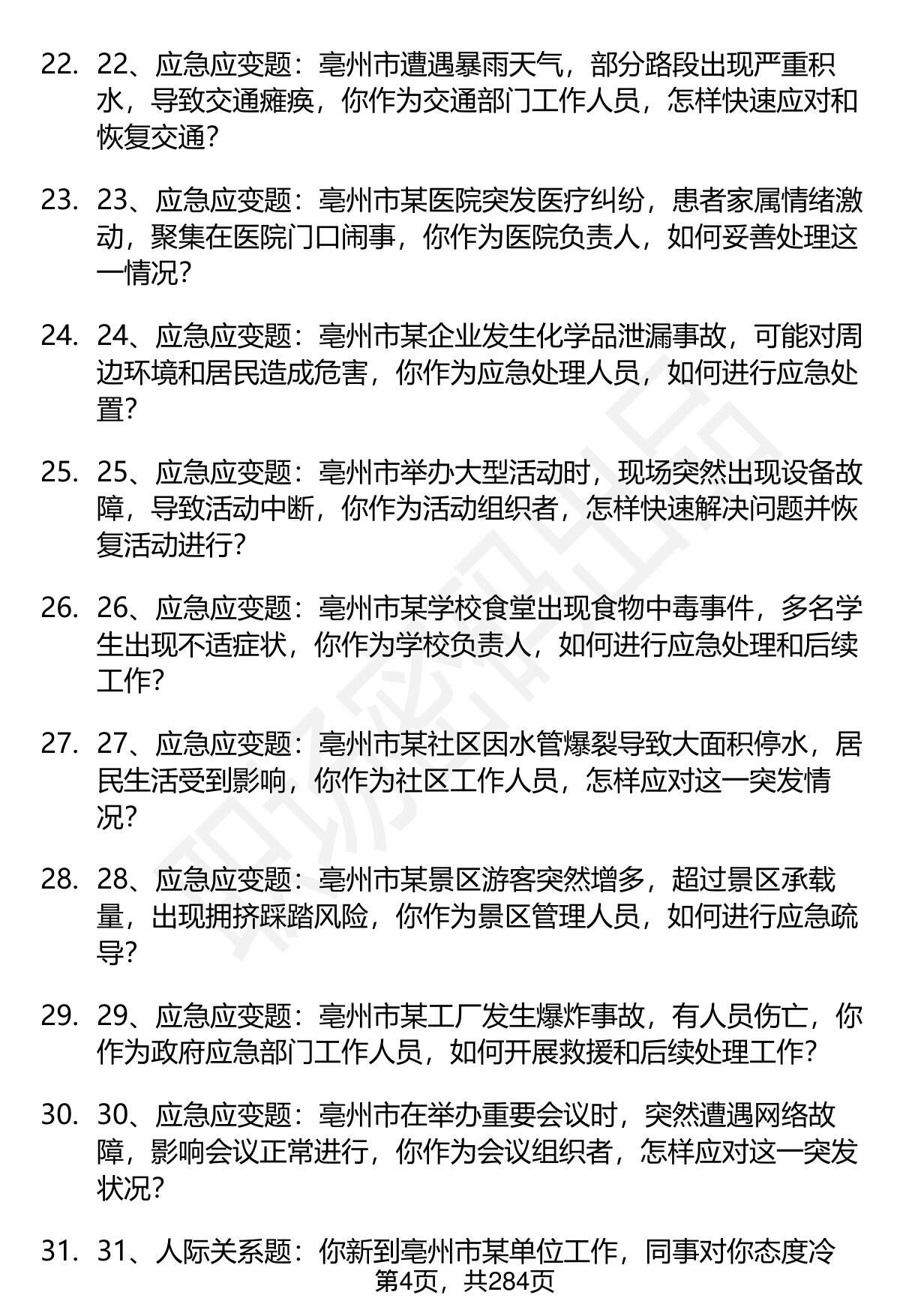 22. 22、应急应变题：亳州市遭遇暴雨天气，部分路段出现严重积水，导致交通瘫痪，你作为交通部门工作人员，怎样快速应对和恢复交通？

23. 23、应急应变题：亳州市某医院突发医疗纠纷，患者家属情绪激动，聚集在医院门口闹事，你作为医院负责人，如何妥善处理这一情况？

24. 24、应急应变题：亳州市某企业发生化学品泄漏事故，可能对周边环境和居民造成危害，你作为应急处理人员，如何进行应急处置？

25. 25、应急应变题：亳州市举办大型活动时，现场突然出现设备故障，导致活动中断，你作为活动组织者，怎样快速解决问题并恢复活动进行？

26. 26、应急应变题：亳州市某学校食堂出现食物中毒事件，多名学生出现不适症状，你作为学校负责人，如何进行应急处理和后续工作？

27. 27、应急应变题：亳州市某社区因水管爆裂导致大面积停水，居民生活受到影响，你作为社区工作人员，怎样应对这一突发情况？

28. 28、应急应变题：亳州市某景区游客突然增多，超过景区承载量，出现拥挤踩踏风险，你作为景区管理人员，如何进行应急疏导？

29. 29、应急应变题：亳州市某工厂发生爆炸事故，有人员伤亡，你作为政府应急部门工作人员，如何开展救援和后续处理工作？

30. 30、应急应变题：亳州市在举办重要会议时，突然遭遇网络故障，影响会议正常进行，你作为会议组织者，怎样应对这一突发状况？

31. 31、人际关系题：你新到亳州市某单位工作，同事对你态度冷

第4页，共284页